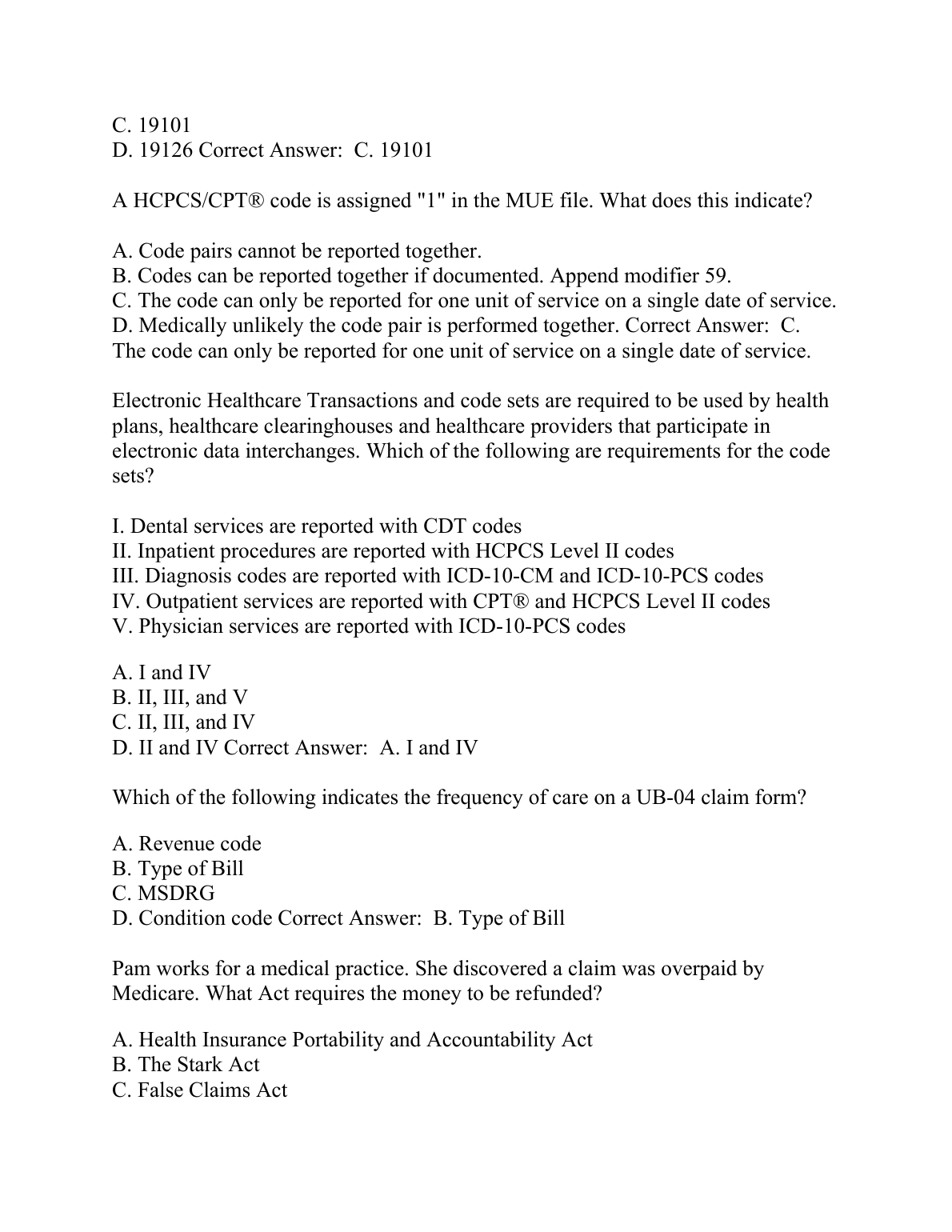 C. 19101
D. 19126 Correct Answer:  C. 19101

A HCPCS/CPT® code is assigned "1" in the MUE file. What does this indicate?

A. Code pairs cannot be reported together.
B. Codes can be reported together if documented. Append modifier 59.
C. The code can only be reported for one unit of service on a single date of service.
D. Medically unlikely the code pair is performed together. Correct Answer:  C. The code can only be reported for one unit of service on a single date of service.

Electronic Healthcare Transactions and code sets are required to be used by health plans, healthcare clearinghouses and healthcare providers that participate in electronic data interchanges. Which of the following are requirements for the code sets?

I. Dental services are reported with CDT codes
II. Inpatient procedures are reported with HCPCS Level II codes
III. Diagnosis codes are reported with ICD-10-CM and ICD-10-PCS codes
IV. Outpatient services are reported with CPT® and HCPCS Level II codes
V. Physician services are reported with ICD-10-PCS codes

A. I and IV
B. II, III, and V
C. II, III, and IV
D. II and IV Correct Answer:  A. I and IV

Which of the following indicates the frequency of care on a UB-04 claim form?

A. Revenue code
B. Type of Bill
C. MSDRG
D. Condition code Correct Answer:  B. Type of Bill

Pam works for a medical practice. She discovered a claim was overpaid by Medicare. What Act requires the money to be refunded?

A. Health Insurance Portability and Accountability Act
B. The Stark Act
C. False Claims Act